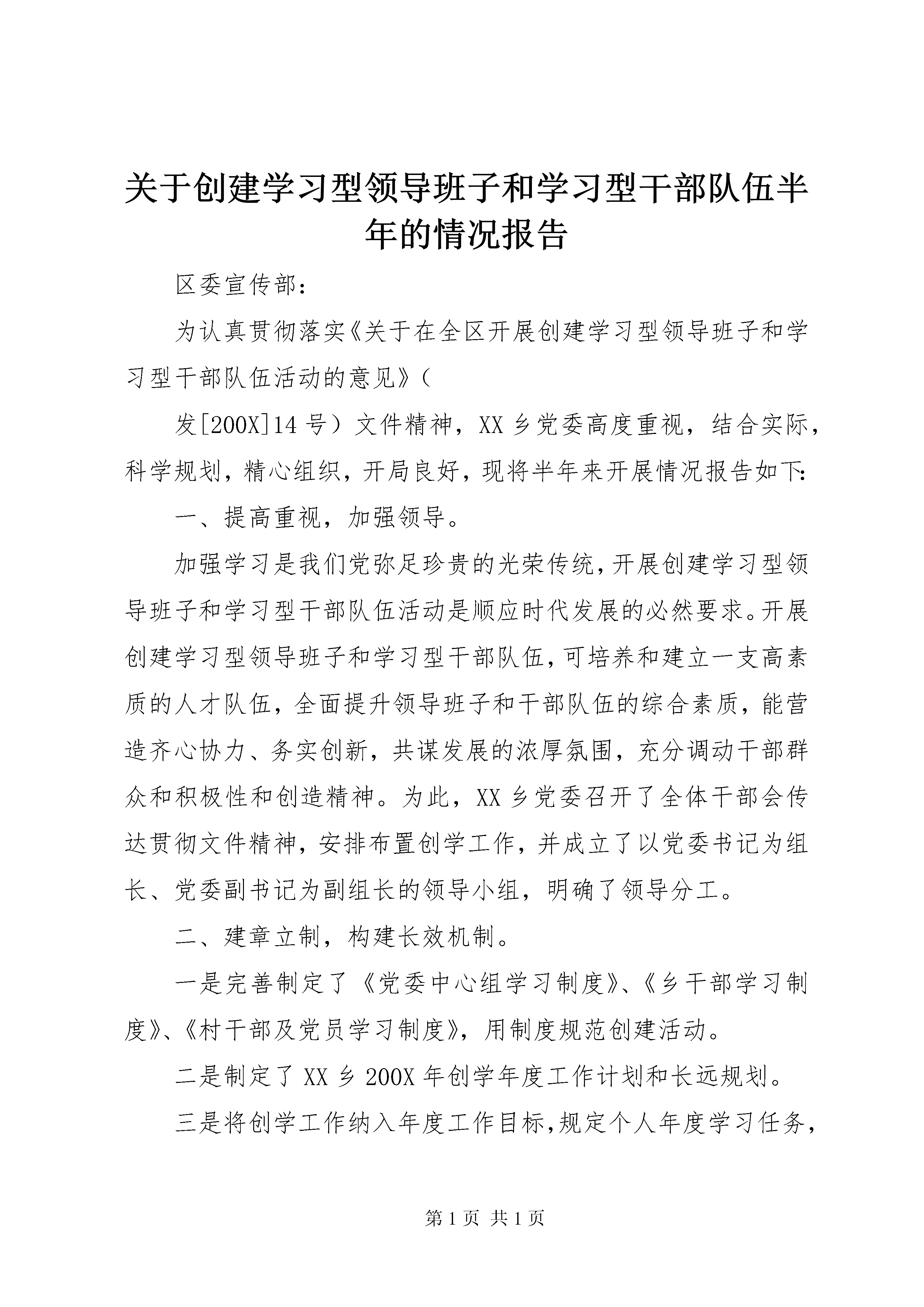 关于创建学习型领导班子和学习型干部队伍半年的情况报告

区委宣传部：

为认真贯彻落实《关于在全区开展创建学习型领导班子和学习型干部队伍活动的意见》（

发[200X]14号）文件精神，XX乡党委高度重视，结合实际，科学规划，精心组织，开局良好，现将半年来开展情况报告如下：

一、提高重视，加强领导。

加强学习是我们党弥足珍贵的光荣传统，开展创建学习型领导班子和学习型干部队伍活动是顺应时代发展的必然要求。开展创建学习型领导班子和学习型干部队伍，可培养和建立一支高素质的人才队伍，全面提升领导班子和干部队伍的综合素质，能营造齐心协力、务实创新，共谋发展的浓厚氛围，充分调动干部群众和积极性和创造精神。为此，XX乡党委召开了全体干部会传达贯彻文件精神，安排布置创学工作，并成立了以党委书记为组长、党委副书记为副组长的领导小组，明确了领导分工。

二、建章立制，构建长效机制。

一是完善制定了《党委中心组学习制度》、《乡干部学习制度》、《村干部及党员学习制度》，用制度规范创建活动。

二是制定了XX乡200X年创学年度工作计划和长远规划。

三是将创学工作纳入年度工作目标，规定个人年度学习任务，

第1页 共1页